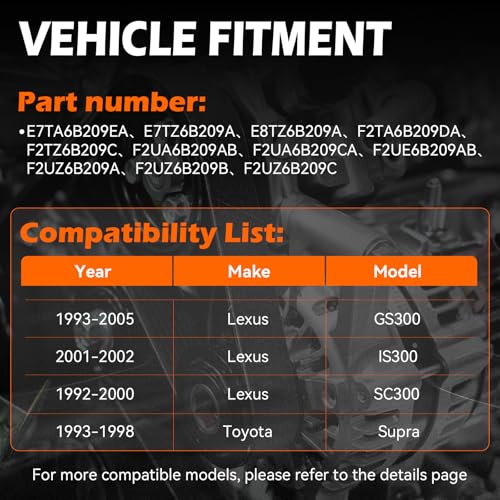 VEHICLE FITMENT

Part number:

•E7TA6B209EA、E7TZ6B209A、E8TZ6B209A、F2TA6B209DA、F2TZ6B209C、F2UA6B209AB、F2UA6B209CA、F2UE6B209AB、F2UZ6B209A、F2UZ6B209B、F2UZ6B209C

Compatibility List:

| Year | Make | Model |
|---|---|---|
| 1993-2005 | Lexus | GS300 |
| 2001-2002 | Lexus | IS300 |
| 1992-2000 | Lexus | SC300 |
| 1993-1998 | Toyota | Supra |

For more compatible models, please refer to the details page